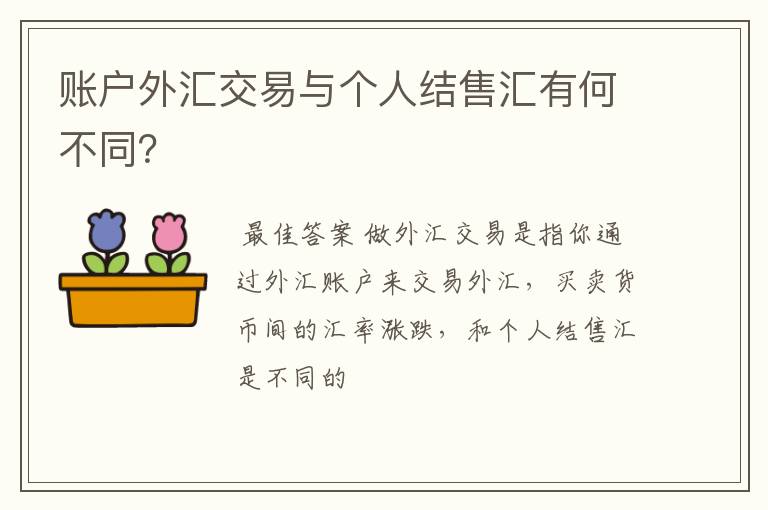 账户外汇交易与个人结售汇有何不同?

最佳答案 做外汇交易是指你通过外汇账户来交易外汇，买卖货币间的汇率涨跌，和个人结售汇是不同的